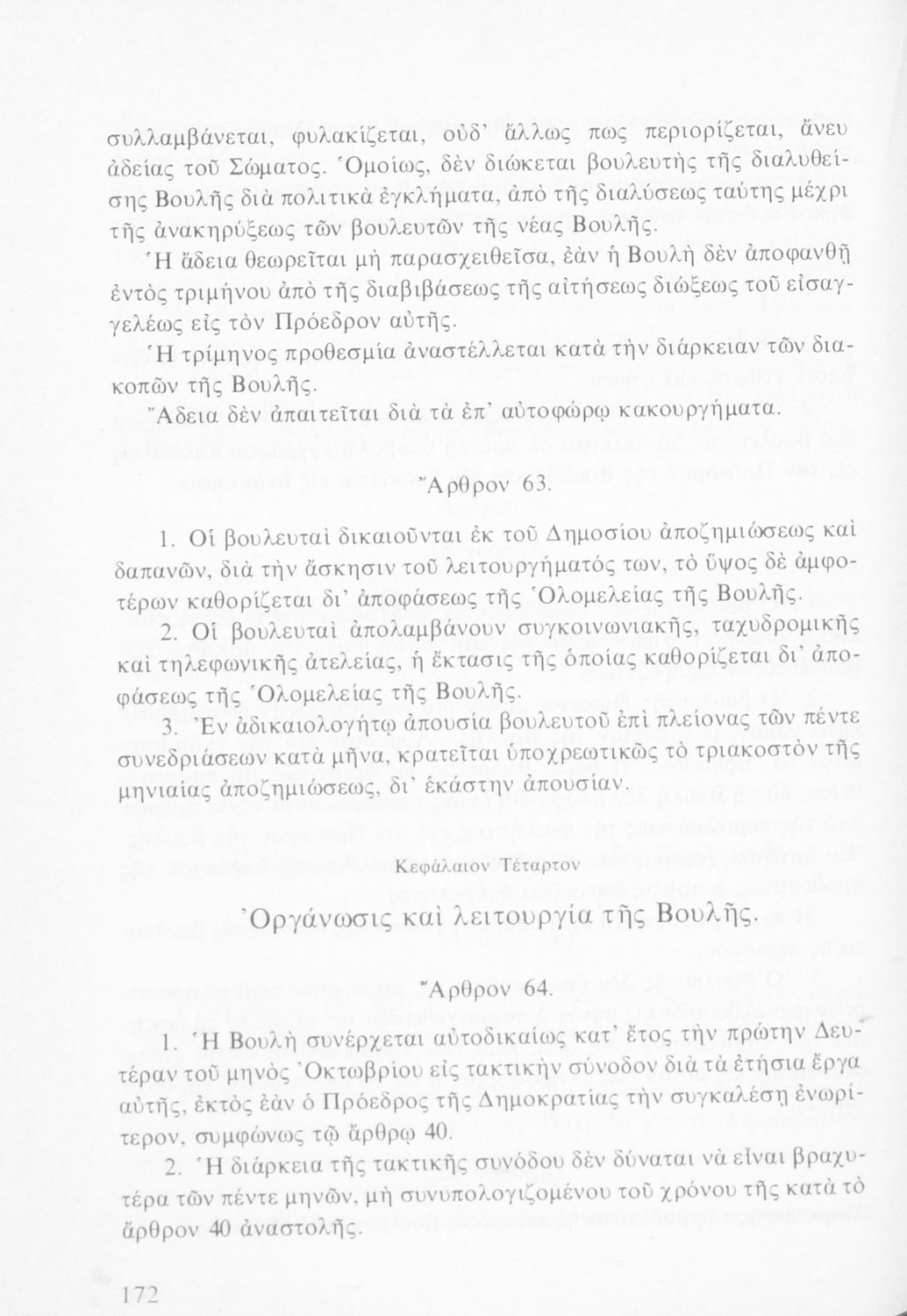 συλλαμβάνεται, φυλακίζεται, οὐδ' ἄλλως πως περιορίζεται, ἄνευ ἀδείας τοῦ Σώματος. Ὁμοίως, δὲν διώκεται βουλευτὴς τῆς διαλυθείσης Βουλῆς διὰ πολιτικὰ ἐγκλήματα, ἀπὸ τῆς διαλύσεως ταύτης μέχρι τῆς ἀνακηρύξεως τῶν βουλευτῶν τῆς νέας Βουλῆς.

Ἡ ἄδεια θεωρεῖται μὴ παρασχειθεῖσα, ἐὰν ἡ Βουλὴ δὲν ἀποφανθῇ ἐντὸς τριμήνου ἀπὸ τῆς διαβιβάσεως τῆς αἰτήσεως διώξεως τοῦ εἰσαγγελέως εἰς τὸν Πρόεδρον αὐτῆς.

Ἡ τρίμηνος προθεσμία ἀναστέλλεται κατὰ τὴν διάρκειαν τῶν διακοπῶν τῆς Βουλῆς.

Ἄδεια δὲν ἀπαιτεῖται διὰ τὰ ἐπ' αὐτοφώρῳ κακουργήματα.

Ἄρθρον 63.

1. Οἱ βουλευταὶ δικαιοῦνται ἐκ τοῦ Δημοσίου ἀποζημιώσεως καὶ δαπανῶν, διὰ τὴν ἄσκησιν τοῦ λειτουργήματός των, τὸ ὕψος δὲ ἀμφοτέρων καθορίζεται δι' ἀποφάσεως τῆς Ὁλομελείας τῆς Βουλῆς.

2. Οἱ βουλευταὶ ἀπολαμβάνουν συγκοινωνιακῆς, ταχυδρομικῆς καὶ τηλεφωνικῆς ἀτελείας, ἡ ἔκτασις τῆς ὁποίας καθορίζεται δι' ἀποφάσεως τῆς Ὁλομελείας τῆς Βουλῆς.

3. Ἐν ἀδικαιολογήτῳ ἀπουσίᾳ βουλευτοῦ ἐπὶ πλείονας τῶν πέντε συνεδριάσεων κατὰ μῆνα, κρατεῖται ὑποχρεωτικῶς τὸ τριακοστὸν τῆς μηνιαίας ἀποζημιώσεως, δι' ἑκάστην ἀπουσίαν.

Κεφάλαιον Τέταρτον

Ὀργάνωσις καὶ λειτουργία τῆς Βουλῆς.

Ἄρθρον 64.

1. Ἡ Βουλὴ συνέρχεται αὐτοδικαίως κατ' ἔτος τὴν πρώτην Δευτέραν τοῦ μηνὸς Ὀκτωβρίου εἰς τακτικὴν σύνοδον διὰ τὰ ἐτήσια ἔργα αὐτῆς, ἐκτὸς ἐὰν ὁ Πρόεδρος τῆς Δημοκρατίας τὴν συγκαλέσῃ ἐνωρίτερον, συμφώνως τῷ ἄρθρῳ 40.

2. Ἡ διάρκεια τῆς τακτικῆς συνόδου δὲν δύναται νὰ εἶναι βραχυτέρα τῶν πέντε μηνῶν, μὴ συνυπολογιζομένου τοῦ χρόνου τῆς κατὰ τὸ ἄρθρον 40 ἀναστολῆς.

172